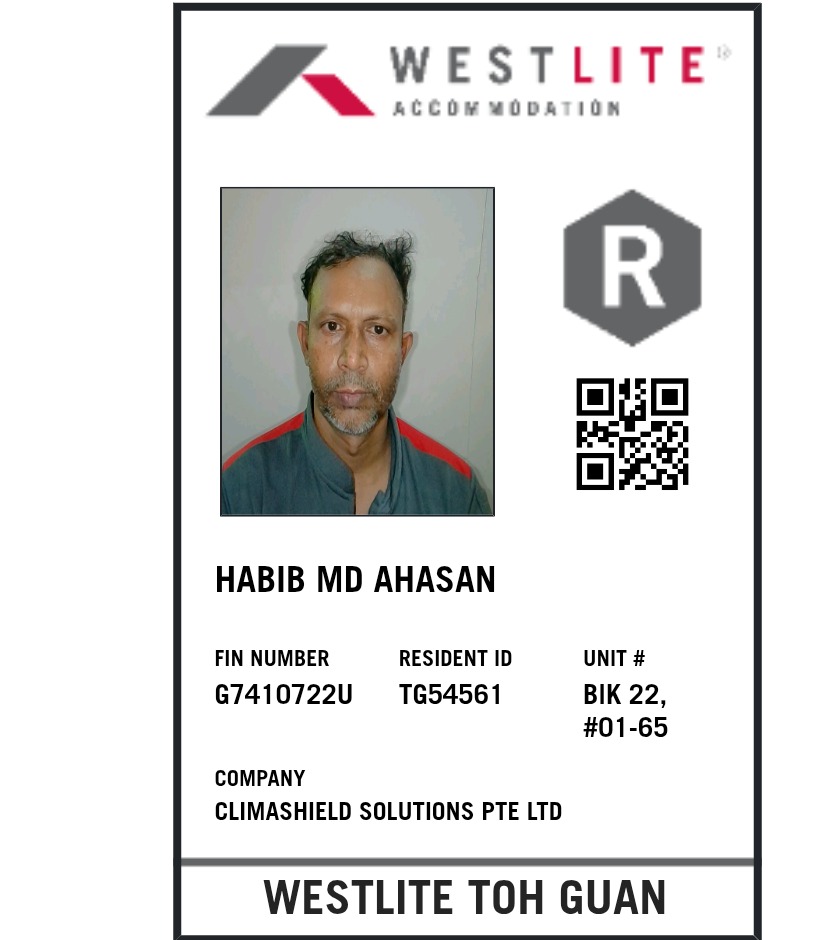 WESTLITE
ACCOMMODATION

R

HABIB MD AHASAN

FIN NUMBER
G7410722U

RESIDENT ID
TG54561

UNIT #
BIK 22,
#01-65

COMPANY
CLIMASHIELD SOLUTIONS PTE LTD

WESTLITE TOH GUAN